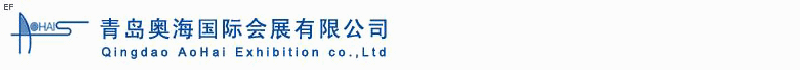 EF
AOHAI
青岛奥海国际会展有限公司
Qingdao AoHai Exhibition co.,Ltd